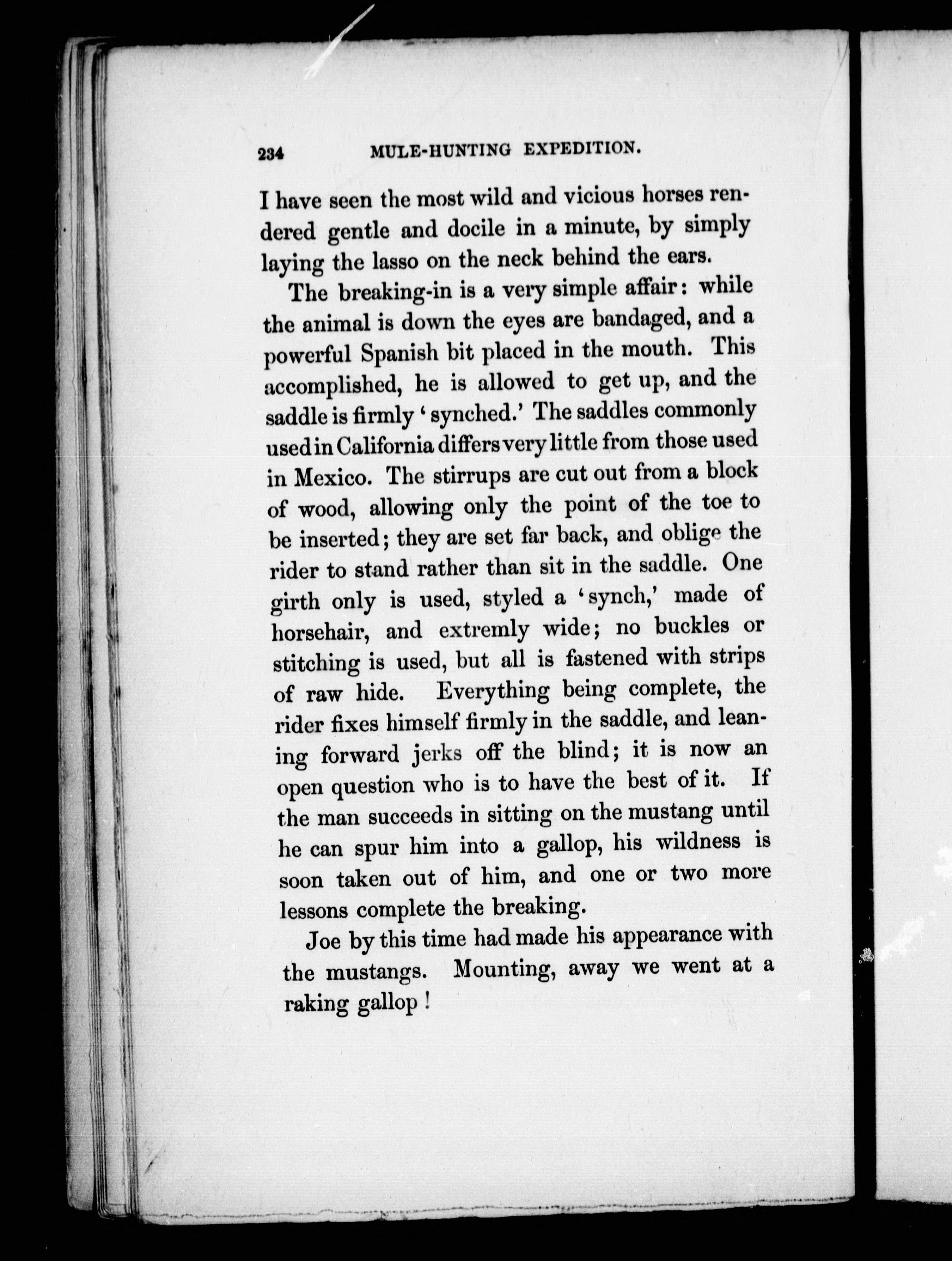 234 MULE-HUNTING EXPEDITION.

I have seen the most wild and vicious horses rendered gentle and docile in a minute, by simply laying the lasso on the neck behind the ears.

The breaking-in is a very simple affair: while the animal is down the eyes are bandaged, and a powerful Spanish bit placed in the mouth. This accomplished, he is allowed to get up, and the saddle is firmly 'synched.' The saddles commonly used in California differs very little from those used in Mexico. The stirrups are cut out from a block of wood, allowing only the point of the toe to be inserted; they are set far back, and oblige the rider to stand rather than sit in the saddle. One girth only is used, styled a 'synch,' made of horsehair, and extremly wide; no buckles or stitching is used, but all is fastened with strips of raw hide. Everything being complete, the rider fixes himself firmly in the saddle, and leaning forward jerks off the blind; it is now an open question who is to have the best of it. If the man succeeds in sitting on the mustang until he can spur him into a gallop, his wildness is soon taken out of him, and one or two more lessons complete the breaking.

Joe by this time had made his appearance with the mustangs. Mounting, away we went at a raking gallop!